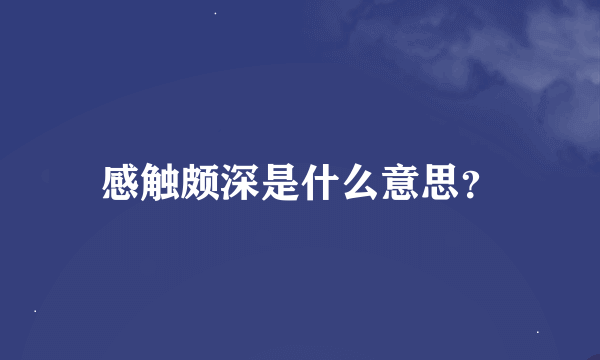 感触颇深是什么意思？